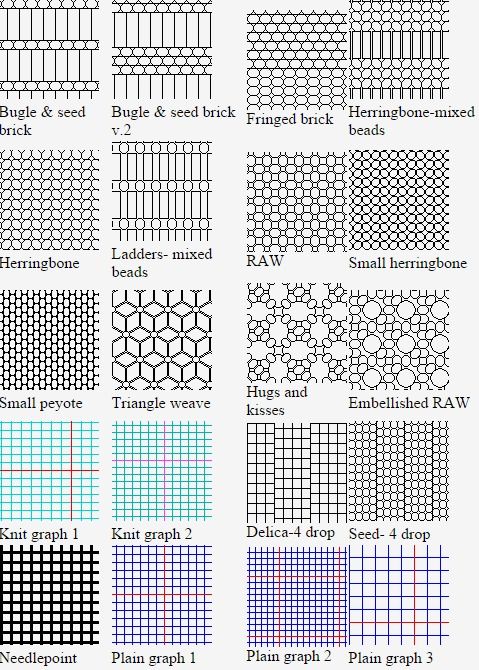 Bugle & seed brick

Bugle & seed brick v.2

Fringed brick

Herringbone-mixed beads

Herringbone

Ladders- mixed beads

RAW

Small herringbone

Small peyote

Triangle weave

Hugs and kisses

Embellished RAW

Knit graph 1

Knit graph 2

Delica-4 drop

Seed- 4 drop

Needlepoint

Plain graph 1

Plain graph 2

Plain graph 3